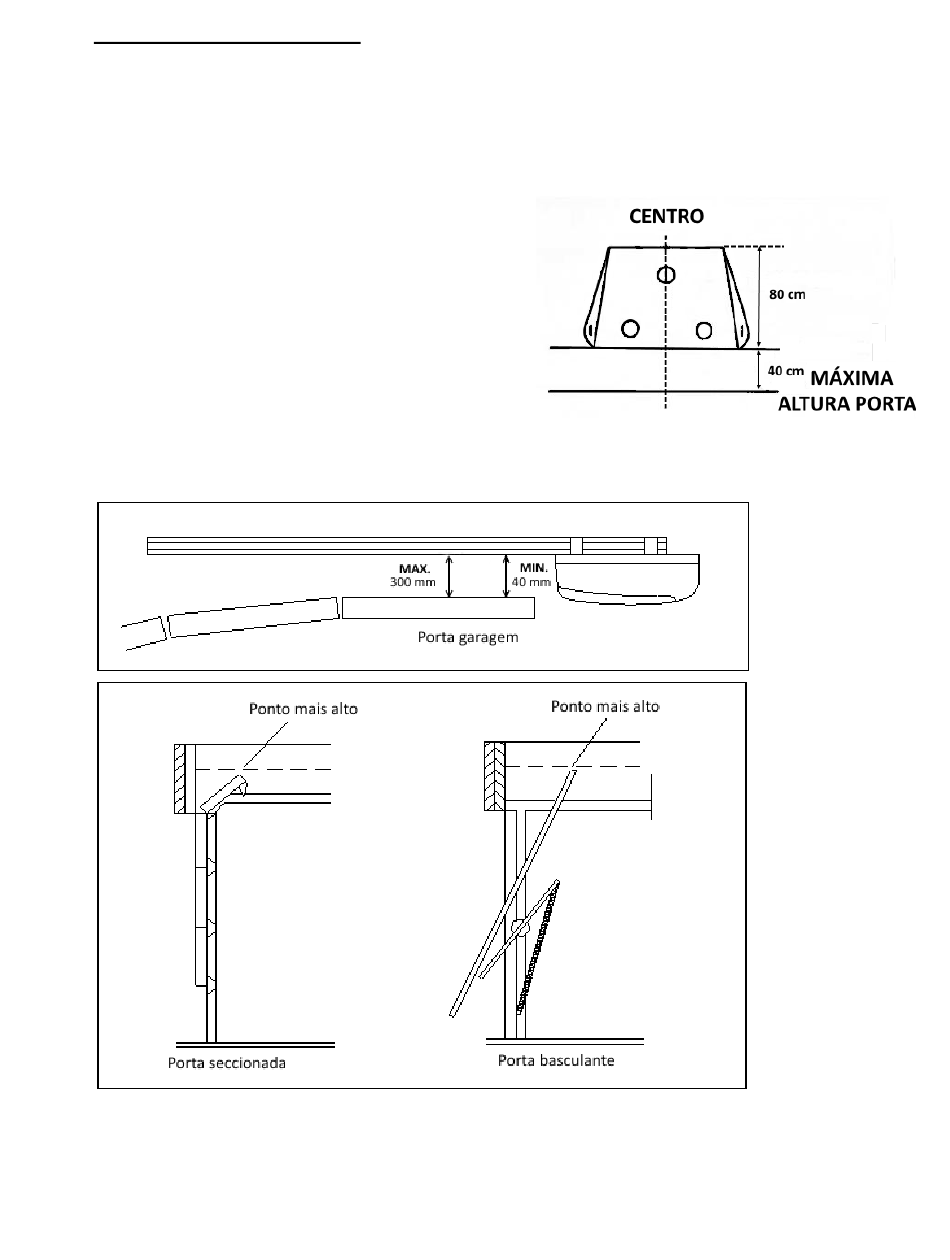 CENTRO

80 cm

40 cm MÁXIMA ALTURA PORTA

MAX. 300 mm

MIN. 40 mm

Porta garagem

Ponto mais alto

Ponto mais alto

Porta seccionada

Porta basculante